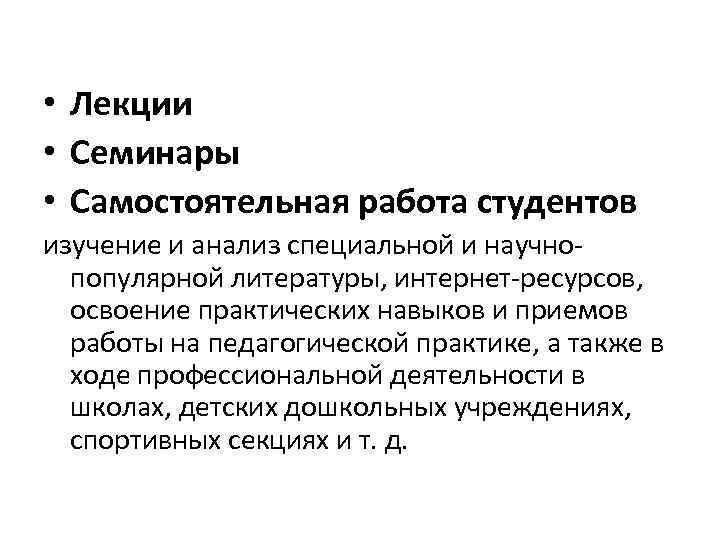 • Лекции
• Семинары
• Самостоятельная работа студентов

изучение и анализ специальной и научно-популярной литературы, интернет-ресурсов, освоение практических навыков и приемов работы на педагогической практике, а также в ходе профессиональной деятельности в школах, детских дошкольных учреждениях, спортивных секциях и т. д.